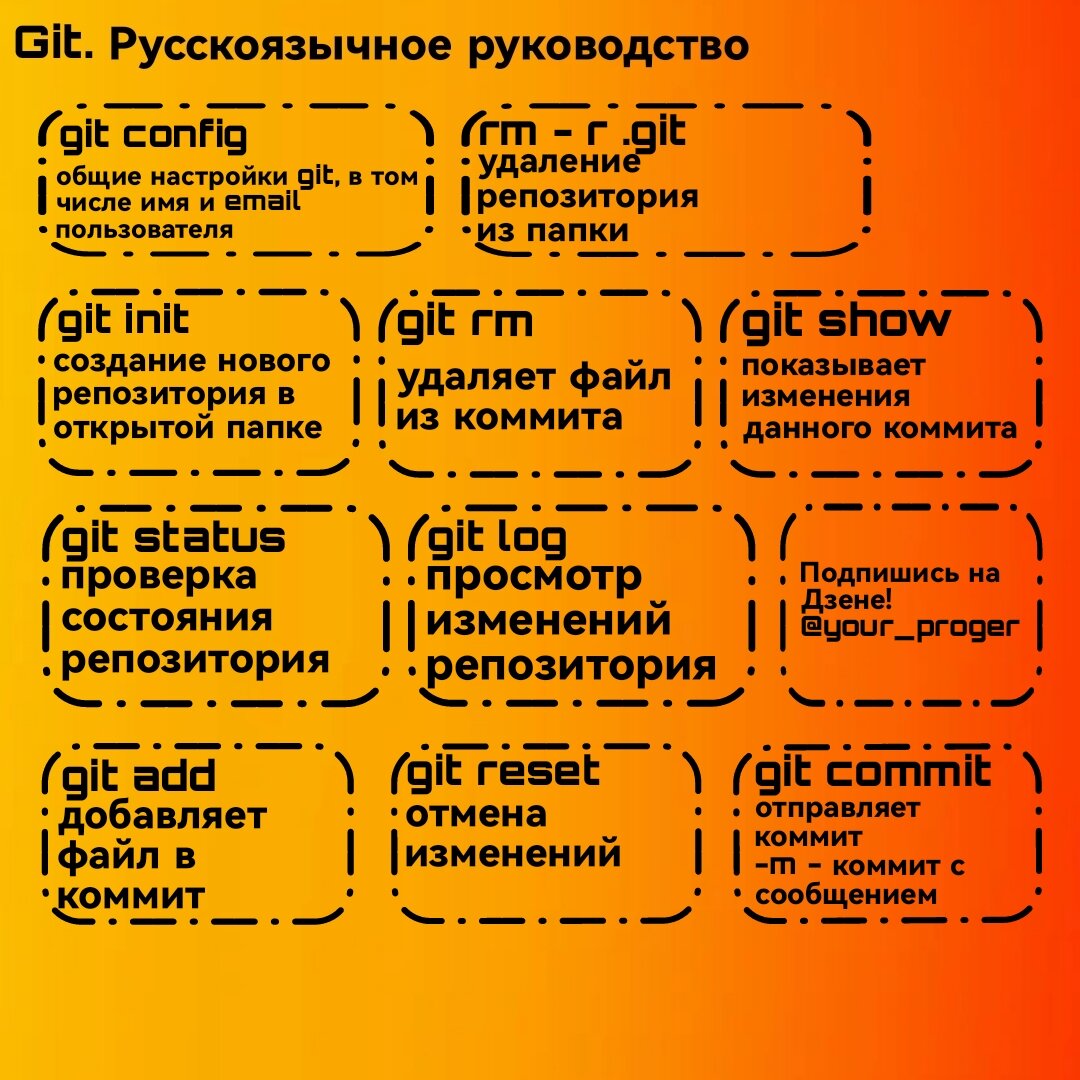 Git. Русскоязычное руководство

git config
общие настройки git, в том числе имя и email пользователя

rm - r .git
удаление репозитория из папки

git init
создание нового репозитория в открытой папке

git rm
удаляет файл из коммита

git show
показывает изменения данного коммита

git status
проверка состояния репозитория

git log
просмотр изменений репозитория

Подпишись на Дзене!
@your_proger

git add
добавляет файл в коммит

git reset
отмена изменений

git commit
отправляет коммит
-m - коммит с сообщением